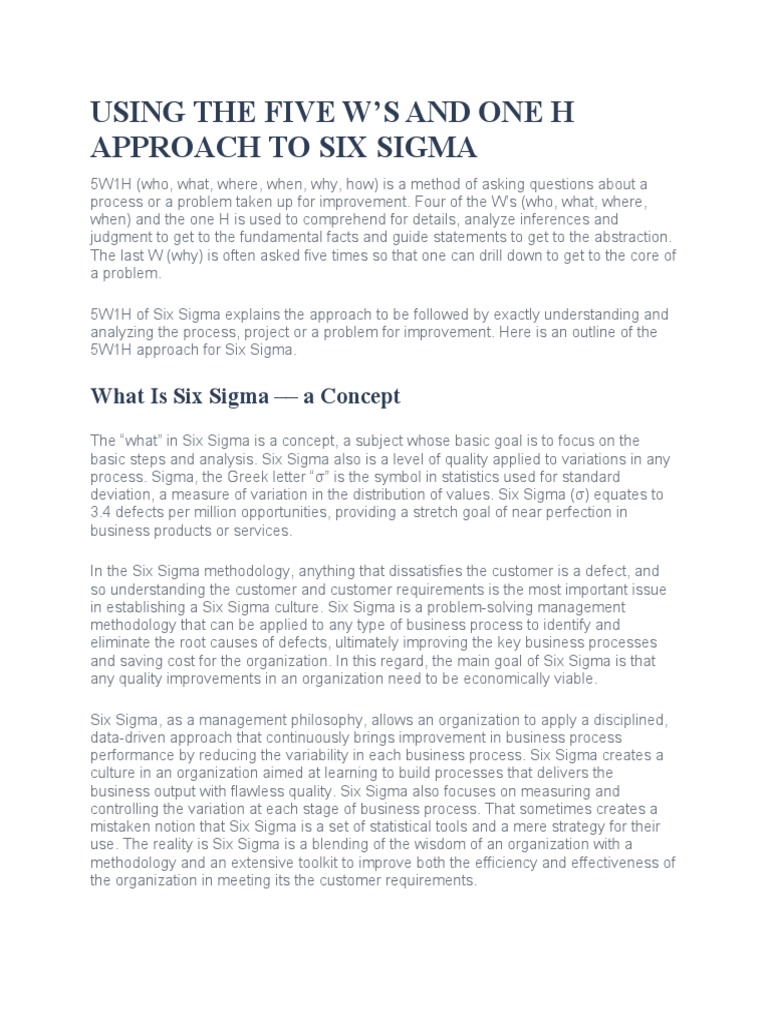 USING THE FIVE W'S AND ONE H APPROACH TO SIX SIGMA

5W1H (who, what, where, when, why, how) is a method of asking questions about a process or a problem taken up for improvement. Four of the W's (who, what, where, when) and the one H is used to comprehend for details, analyze inferences and judgment to get to the fundamental facts and guide statements to get to the abstraction. The last W (why) is often asked five times so that one can drill down to get to the core of a problem.

5W1H of Six Sigma explains the approach to be followed by exactly understanding and analyzing the process, project or a problem for improvement. Here is an outline of the 5W1H approach for Six Sigma.

What Is Six Sigma — a Concept

The "what" in Six Sigma is a concept, a subject whose basic goal is to focus on the basic steps and analysis. Six Sigma also is a level of quality applied to variations in any process. Sigma, the Greek letter "σ" is the symbol in statistics used for standard deviation, a measure of variation in the distribution of values. Six Sigma (σ) equates to 3.4 defects per million opportunities, providing a stretch goal of near perfection in business products or services.

In the Six Sigma methodology, anything that dissatisfies the customer is a defect, and so understanding the customer and customer requirements is the most important issue in establishing a Six Sigma culture. Six Sigma is a problem-solving management methodology that can be applied to any type of business process to identify and eliminate the root causes of defects, ultimately improving the key business processes and saving cost for the organization. In this regard, the main goal of Six Sigma is that any quality improvements in an organization need to be economically viable.

Six Sigma, as a management philosophy, allows an organization to apply a disciplined, data-driven approach that continuously brings improvement in business process performance by reducing the variability in each business process. Six Sigma creates a culture in an organization aimed at learning to build processes that delivers the business output with flawless quality. Six Sigma also focuses on measuring and controlling the variation at each stage of business process. That sometimes creates a mistaken notion that Six Sigma is a set of statistical tools and a mere strategy for their use. The reality is Six Sigma is a blending of the wisdom of an organization with a methodology and an extensive toolkit to improve both the efficiency and effectiveness of the organization in meeting its the customer requirements.